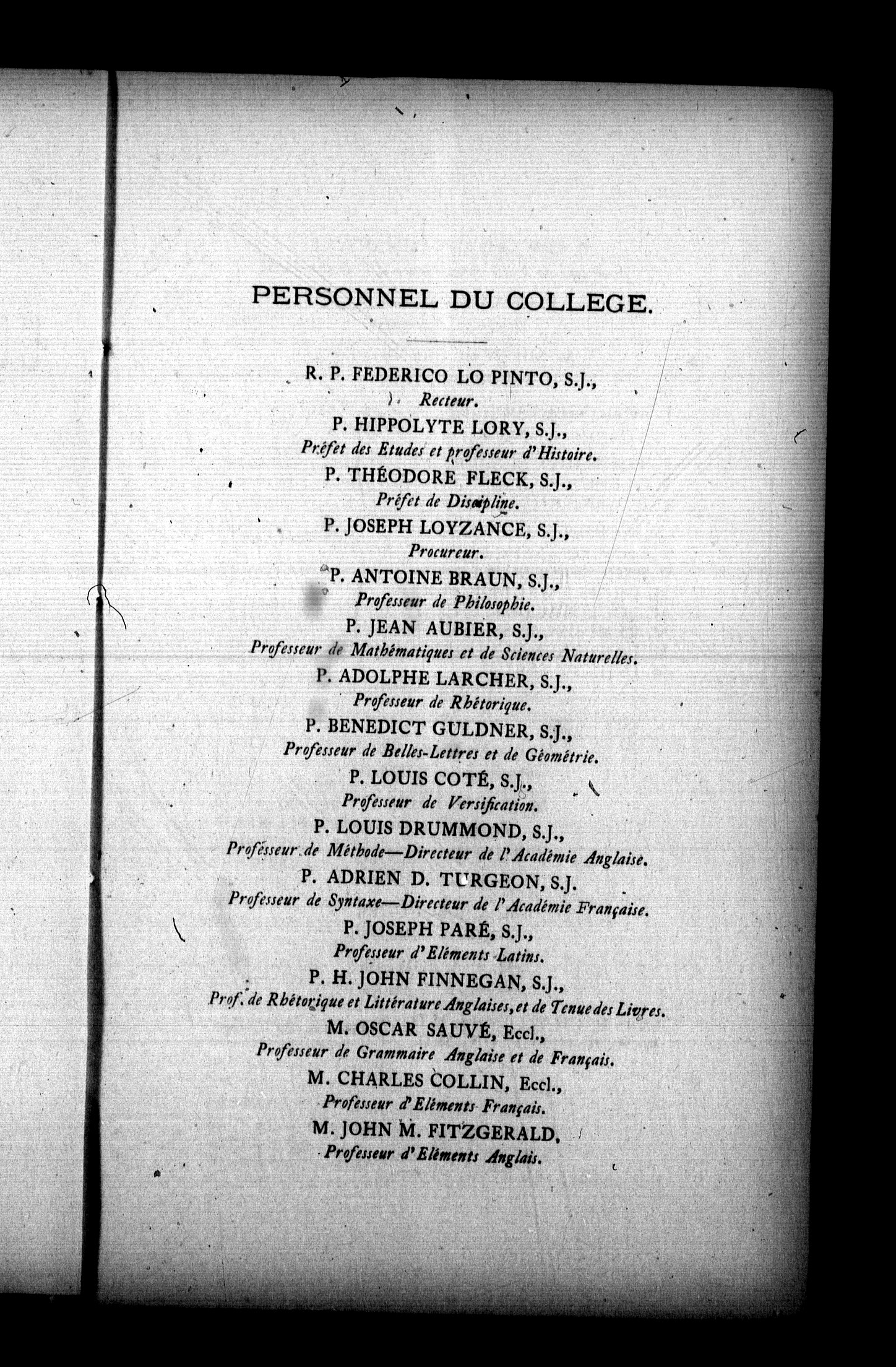 PERSONNEL DU COLLEGE.

R. P. FEDERICO LO PINTO, S.J.,
Recteur.

P. HIPPOLYTE LORY, S.J.,
Préfet des Etudes et professeur d'Histoire.

P. THÉODORE FLECK, S.J.,
Préfet de Discipline.

P. JOSEPH LOYZANCE, S.J.,
Procureur.

P. ANTOINE BRAUN, S.J.,
Professeur de Philosophie.

P. JEAN AUBIER, S.J.,
Professeur de Mathématiques et de Sciences Naturelles.

P. ADOLPHE LARCHER, S.J.,
Professeur de Rhétorique.

P. BENEDICT GULDNER, S.J.,
Professeur de Belles-Lettres et de Géométrie.

P. LOUIS COTÉ, S.J.,
Professeur de Versification.

P. LOUIS DRUMMOND, S.J.,
Professeur de Méthode—Directeur de l'Académie Anglaise.

P. ADRIEN D. TURGEON, S.J.
Professeur de Syntaxe—Directeur de l'Académie Française.

P. JOSEPH PARÉ, S.J.,
Professeur d'Eléments Latins.

P. H. JOHN FINNEGAN, S.J.,
Prof. de Rhétorique et Littérature Anglaises, et de Tenue des Livres.

M. OSCAR SAUVÉ, Eccl.,
Professeur de Grammaire Anglaise et de Français.

M. CHARLES COLLIN, Eccl.,
Professeur d'Eléments Français.

M. JOHN M. FITZGERALD,
Professeur d'Eléments Anglais.